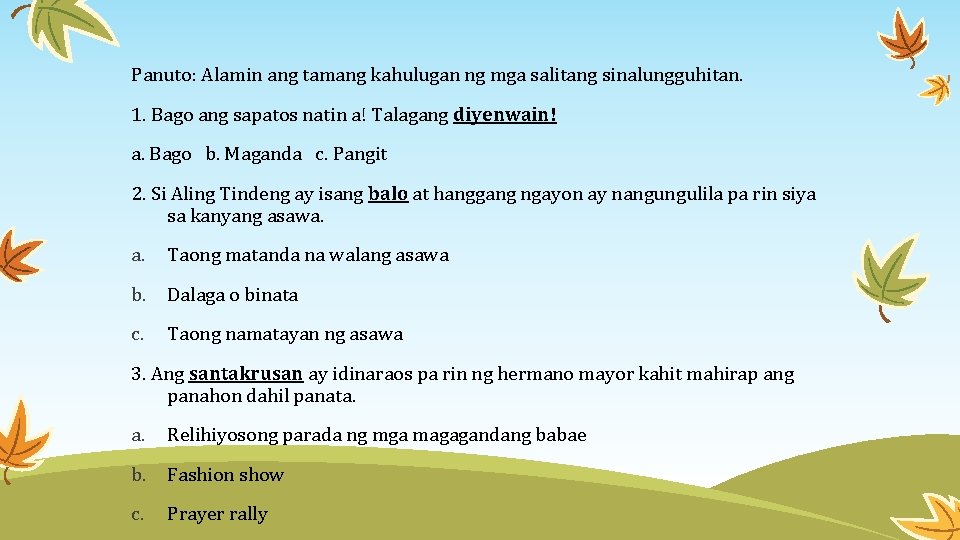 Panuto: Alamin ang tamang kahulugan ng mga salitang sinalungguhitan.

1. Bago ang sapatos natin a! Talagang diyenwain!

a. Bago b. Maganda c. Pangit

2. Si Aling Tindeng ay isang balo at hanggang ngayon ay nangungulila pa rin siya sa kanyang asawa.

a. Taong matanda na walang asawa

b. Dalaga o binata

c. Taong namatayan ng asawa

3. Ang santakrusan ay idinaraos pa rin ng hermano mayor kahit mahirap ang panahon dahil panata.

a. Relihiyosong parada ng mga magagandang babae

b. Fashion show

c. Prayer rally